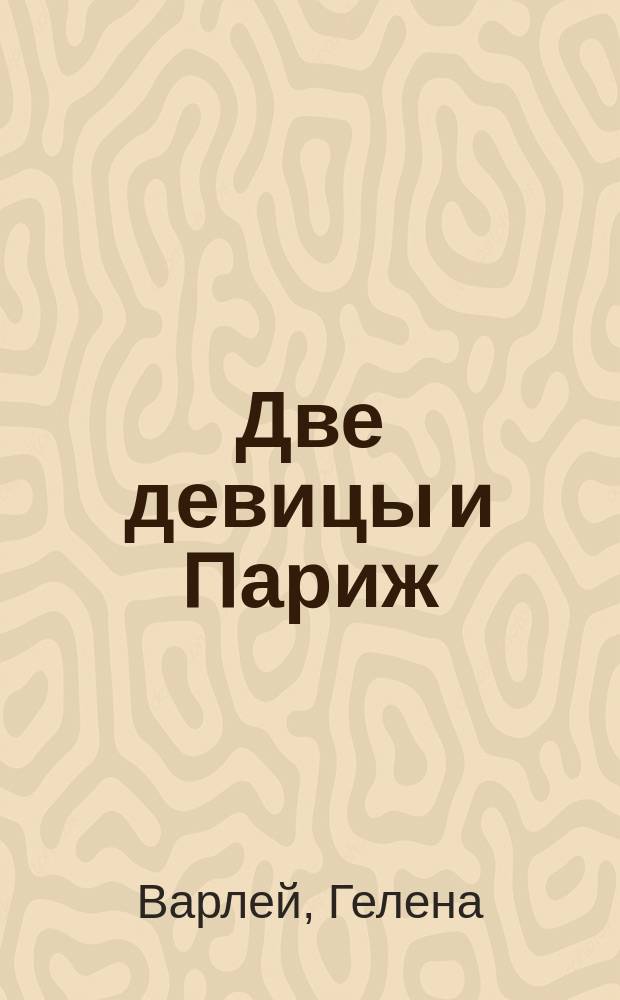 Две девицы и Париж

Варлей, Гелена